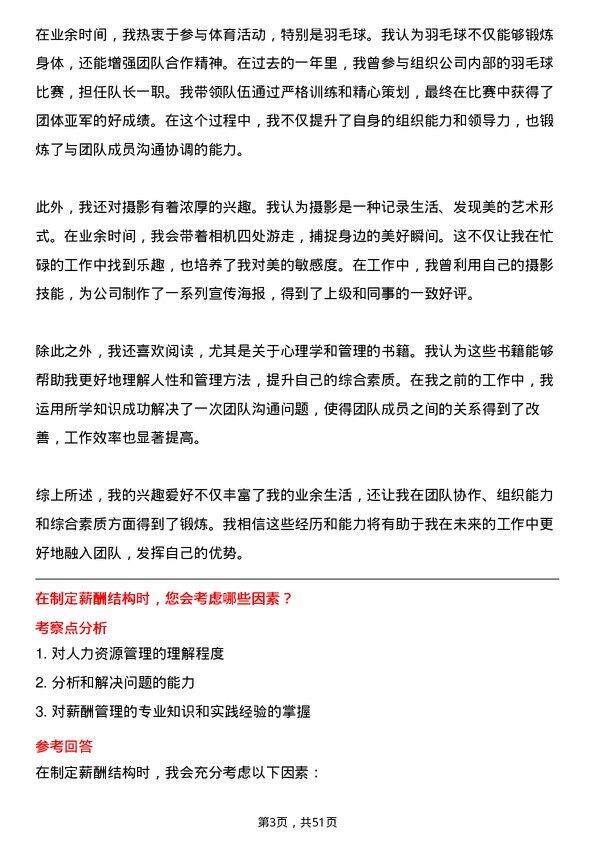 在业余时间，我热衷于参与体育活动，特别是羽毛球。我认为羽毛球不仅能够锻炼身体，还能增强团队合作精神。在过去的一年里，我曾参与组织公司内部的羽毛球比赛，担任队长一职。我带领队伍通过严格训练和精心策划，最终在比赛中获得了团体亚军的好成绩。在这个过程中，我不仅提升了自身的组织能力和领导力，也锻炼了与团队成员沟通协调的能力。

此外，我还对摄影有着浓厚的兴趣。我认为摄影是一种记录生活、发现美的艺术形式。在业余时间，我会带着相机四处游走，捕捉身边的美好瞬间。这不仅让我在忙碌的工作中找到乐趣，也培养了我对美的敏感度。在工作中，我曾利用自己的摄影技能，为公司制作了一系列宣传海报，得到了上级和同事的一致好评。

除此之外，我还喜欢阅读，尤其是关于心理学和管理的书籍。我认为这些书籍能够帮助我更好地理解人性和管理方法，提升自己的综合素质。在我之前的工作中，我运用所学知识成功解决了一次团队沟通问题，使得团队成员之间的关系得到了改善，工作效率也显著提高。

综上所述，我的兴趣爱好不仅丰富了我的业余生活，还让我在团队协作、组织能力和综合素质方面得到了锻炼。我相信这些经历和能力将有助于我在未来的工作中更好地融入团队，发挥自己的优势。

在制定薪酬结构时，您会考虑哪些因素？

考察点分析

1. 对人力资源管理的理解程度

2. 分析和解决问题的能力

3. 对薪酬管理的专业知识和实践经验的掌握

参考回答

在制定薪酬结构时，我会充分考虑以下因素：

第3页，共51页